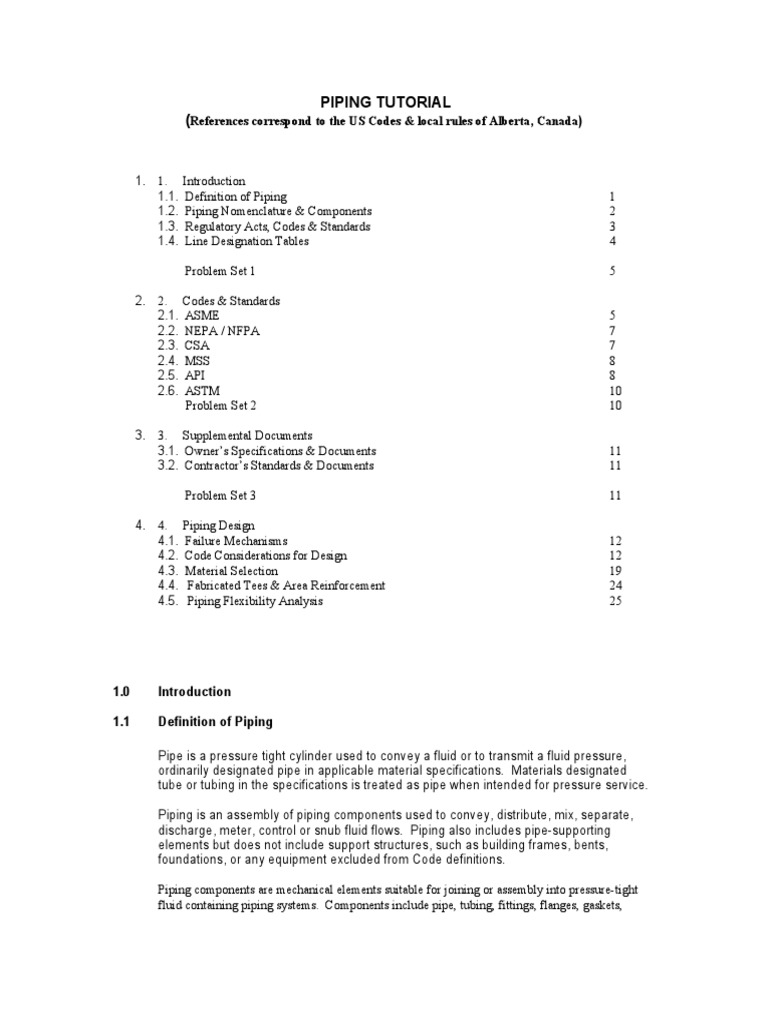 PIPING TUTORIAL
(References correspond to the US Codes & local rules of Alberta, Canada)

1. 1. Introduction
1.1. Definition of Piping 1
1.2. Piping Nomenclature & Components 2
1.3. Regulatory Acts, Codes & Standards 3
1.4. Line Designation Tables 4

Problem Set 1 5

2. 2. Codes & Standards
2.1. ASME 5
2.2. NEPA / NFPA 7
2.3. CSA 7
2.4. MSS 8
2.5. API 8
2.6. ASTM 10
Problem Set 2 10

3. 3. Supplemental Documents
3.1. Owner's Specifications & Documents 11
3.2. Contractor's Standards & Documents 11

Problem Set 3 11

4. 4. Piping Design
4.1. Failure Mechanisms 12
4.2. Code Considerations for Design 12
4.3. Material Selection 19
4.4. Fabricated Tees & Area Reinforcement 24
4.5. Piping Flexibility Analysis 25

1.0 Introduction

1.1 Definition of Piping

Pipe is a pressure tight cylinder used to convey a fluid or to transmit a fluid pressure, ordinarily designated pipe in applicable material specifications. Materials designated tube or tubing in the specifications is treated as pipe when intended for pressure service.

Piping is an assembly of piping components used to convey, distribute, mix, separate, discharge, meter, control or snub fluid flows. Piping also includes pipe-supporting elements but does not include support structures, such as building frames, bents, foundations, or any equipment excluded from Code definitions.

Piping components are mechanical elements suitable for joining or assembly into pressure-tight fluid containing piping systems. Components include pipe, tubing, fittings, flanges, gaskets,